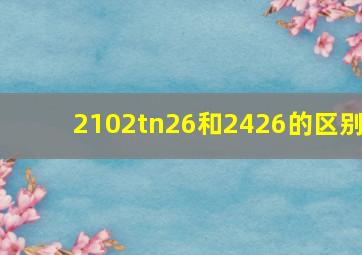 2102tn26和2426的区别